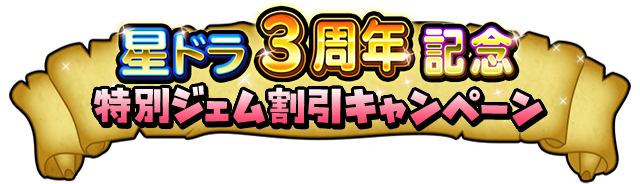 星ドラ 3周年 記念
特別ジェム割引キャンペーン